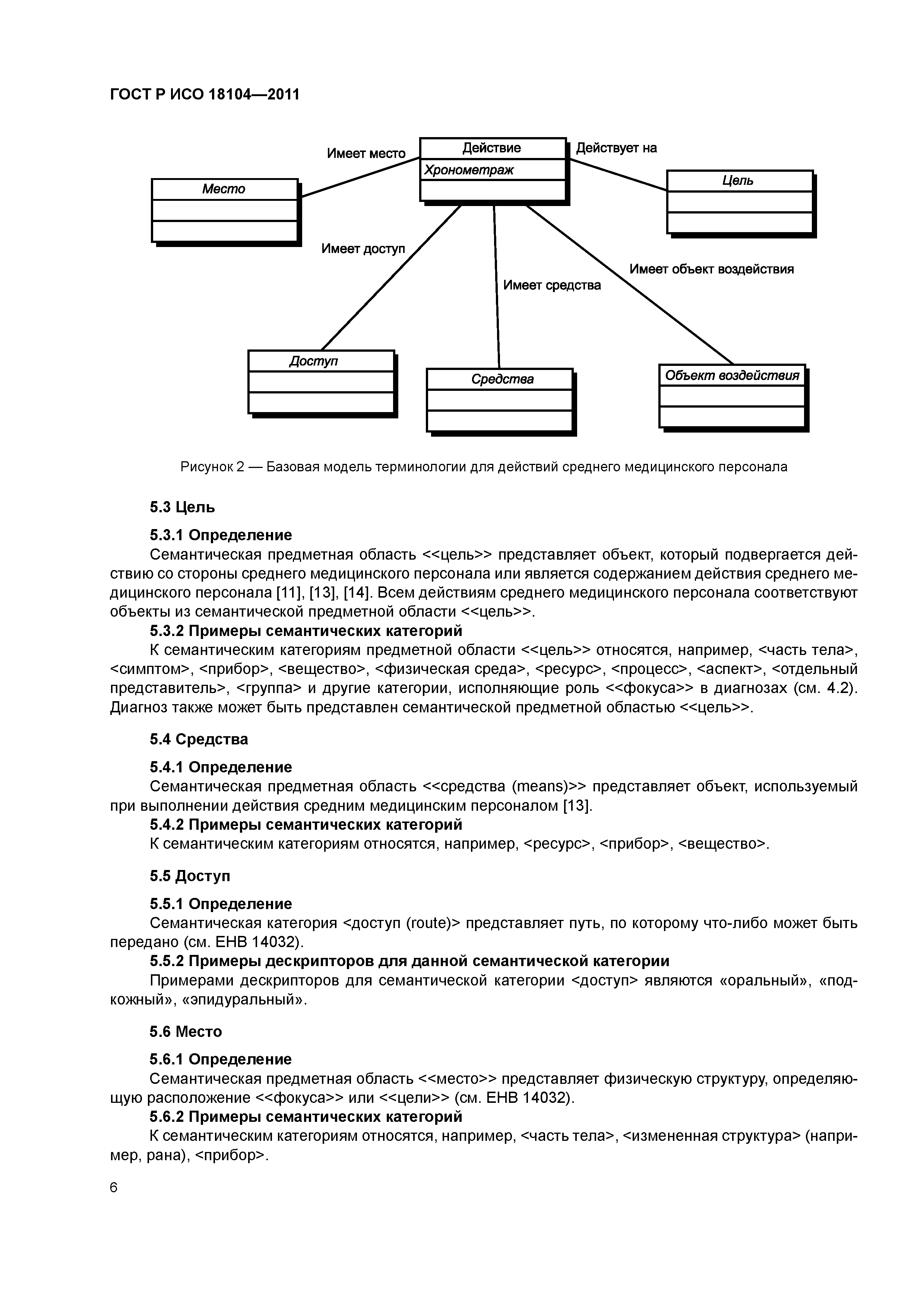 ГОСТ Р ИСО 18104—2011

Имеет место

Действие

Хронометраж

Действует на

Место

Цель

Имеет доступ

Имеет средства

Имеет объект воздействия

Доступ

Средства

Объект воздействия

Рисунок 2 — Базовая модель терминологии для действий среднего медицинского персонала

5.3 Цель

5.3.1 Определение

Семантическая предметная область <<цель>> представляет объект, который подвергается действию со стороны среднего медицинского персонала или является содержанием действия среднего медицинского персонала [11], [13], [14]. Всем действиям среднего медицинского персонала соответствуют объекты из семантической предметной области <<цель>>.

5.3.2 Примеры семантических категорий

К семантическим категориям предметной области <<цель>> относятся, например, <часть тела>, <симптом>, <прибор>, <вещество>, <физическая среда>, <ресурс>, <процесс>, <аспект>, <отдельный представитель>, <группа> и другие категории, исполняющие роль <<фокуса>> в диагнозах (см. 4.2). Диагноз также может быть представлен семантической предметной областью <<цель>>.

5.4 Средства

5.4.1 Определение

Семантическая предметная область <<средства (means)>> представляет объект, используемый при выполнении действия средним медицинским персоналом [13].

5.4.2 Примеры семантических категорий

К семантическим категориям относятся, например, <ресурс>, <прибор>, <вещество>.

5.5 Доступ

5.5.1 Определение

Семантическая категория <доступ (route)> представляет путь, по которому что-либо может быть передано (см. ЕНВ 14032).

5.5.2 Примеры дескрипторов для данной семантической категории

Примерами дескрипторов для семантической категории <доступ> являются «оральный», «подкожный», «эпидуральный».

5.6 Место

5.6.1 Определение

Семантическая предметная область <<место>> представляет физическую структуру, определяющую расположение <<фокуса>> или <<цели>> (см. ЕНВ 14032).

5.6.2 Примеры семантических категорий

К семантическим категориям относятся, например, <часть тела>, <измененная структура> (например, рана), <прибор>.

6